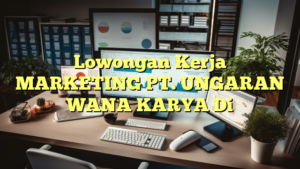 Lowongan Kerja MARKETING PT. UNGARAN WANA KARYA Di